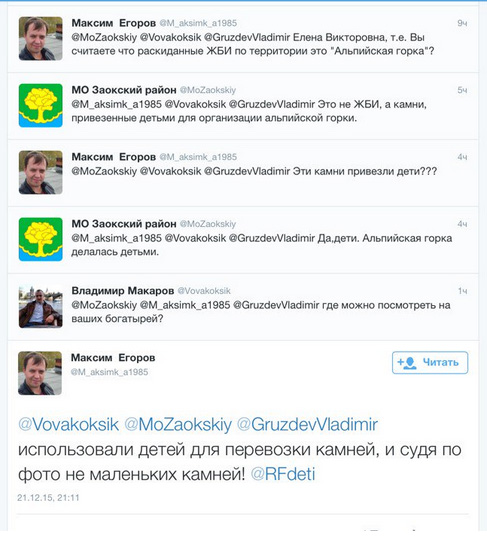 Максим Егоров @M_aksimk_a1985 9ч
@MoZaokskiy @Vovakoksik @GruzdevVladimir Елена Викторовна, т.е. Вы считаете что раскиданные ЖБИ по территории это "Альпийская горка"?

МО Заокский район @MoZaokskiy 5ч
@M_aksimk_a1985 @Vovakoksik @GruzdevVladimir Это не ЖБИ, а камни, привезенные детьми для организации альпийской горки.

Максим Егоров @M_aksimk_a1985 4ч
@MoZaokskiy @Vovakoksik @GruzdevVladimir Эти камни привезли дети???

МО Заокский район @MoZaokskiy 4ч
@M_aksimk_a1985 @Vovakoksik @GruzdevVladimir Да,дети. Альпийская горка делалась детьми.

Владимир Макаров @Vovakoksik 1ч
@MoZaokskiy @M_aksimk_a1985 @GruzdevVladimir где можно посмотреть на ваших богатырей?

Максим Егоров
@M_aksimk_a1985
Читать

@Vovakoksik @MoZaokskiy @GruzdevVladimir использовали детей для перевозки камней, и судя по фото не маленьких камней! @RFdeti

21.12.15, 21:11